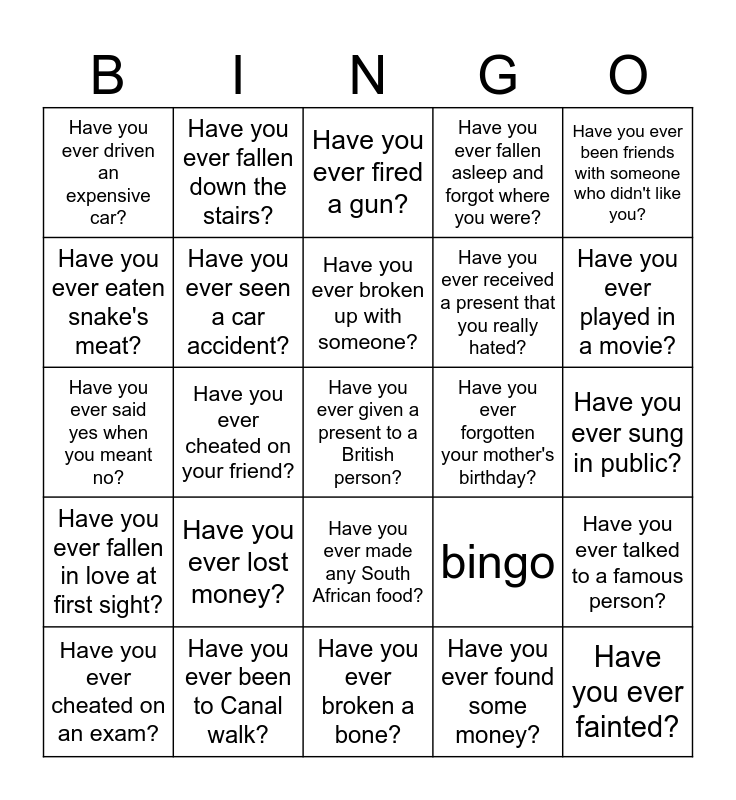 | B | I | N | G | O |
|---|---|---|---|---|
| Have you ever driven an expensive car? | Have you ever fallen down the stairs? | Have you ever fired a gun? | Have you ever fallen asleep and forgot where you were? | Have you ever been friends with someone who didn't like you? |
| Have you ever eaten snake's meat? | Have you ever seen a car accident? | Have you ever broken up with someone? | Have you ever received a present that you really hated? | Have you ever played in a movie? |
| Have you ever said yes when you meant no? | Have you ever cheated on your friend? | Have you ever given a present to a British person? | Have you ever forgotten your mother's birthday? | Have you ever sung in public? |
| Have you ever fallen in love at first sight? | Have you ever lost money? | Have you ever made any South African food? | bingo | Have you ever talked to a famous person? |
| Have you ever cheated on an exam? | Have you ever been to Canal walk? | Have you ever broken a bone? | Have you ever found some money? | Have you ever fainted? |